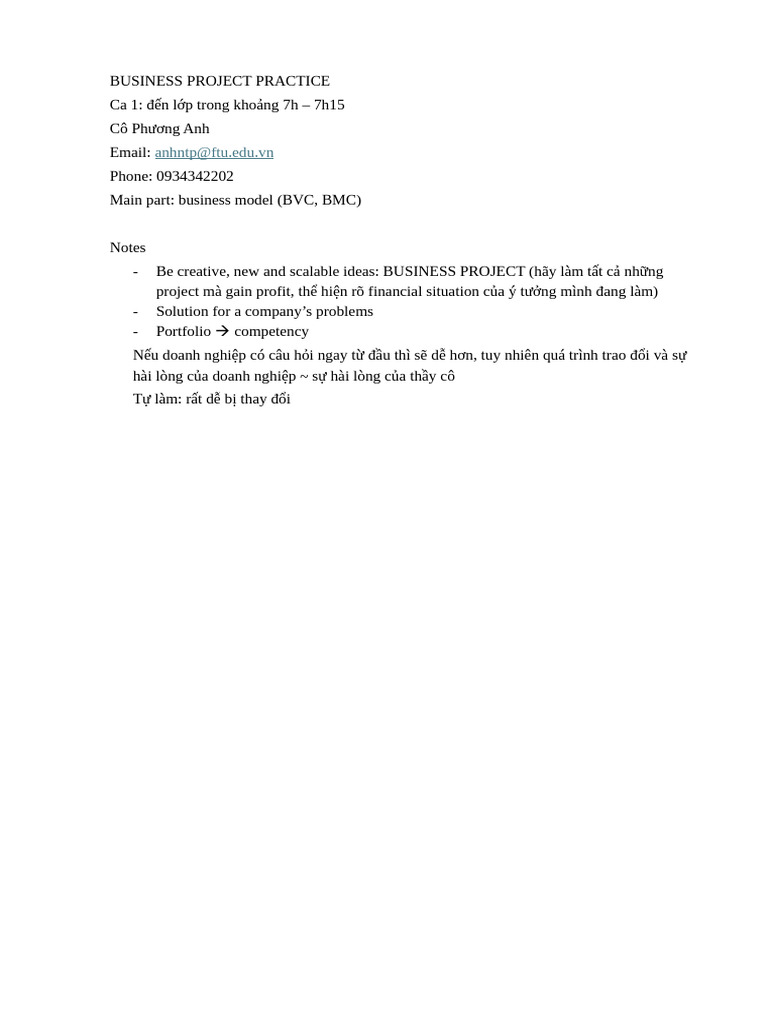 BUSINESS PROJECT PRACTICE
Ca 1: đến lớp trong khoảng 7h – 7h15
Cô Phương Anh
Email: anhntp@ftu.edu.vn
Phone: 0934342202
Main part: business model (BVC, BMC)

Notes
- Be creative, new and scalable ideas: BUSINESS PROJECT (hãy làm tất cả những project mà gain profit, thể hiện rõ financial situation của ý tưởng mình đang làm)
- Solution for a company's problems
- Portfolio → competency

Nếu doanh nghiệp có câu hỏi ngay từ đầu thì sẽ dễ hơn, tuy nhiên quá trình trao đổi và sự hài lòng của doanh nghiệp ~ sự hài lòng của thầy cô
Tự làm: rất dễ bị thay đổi